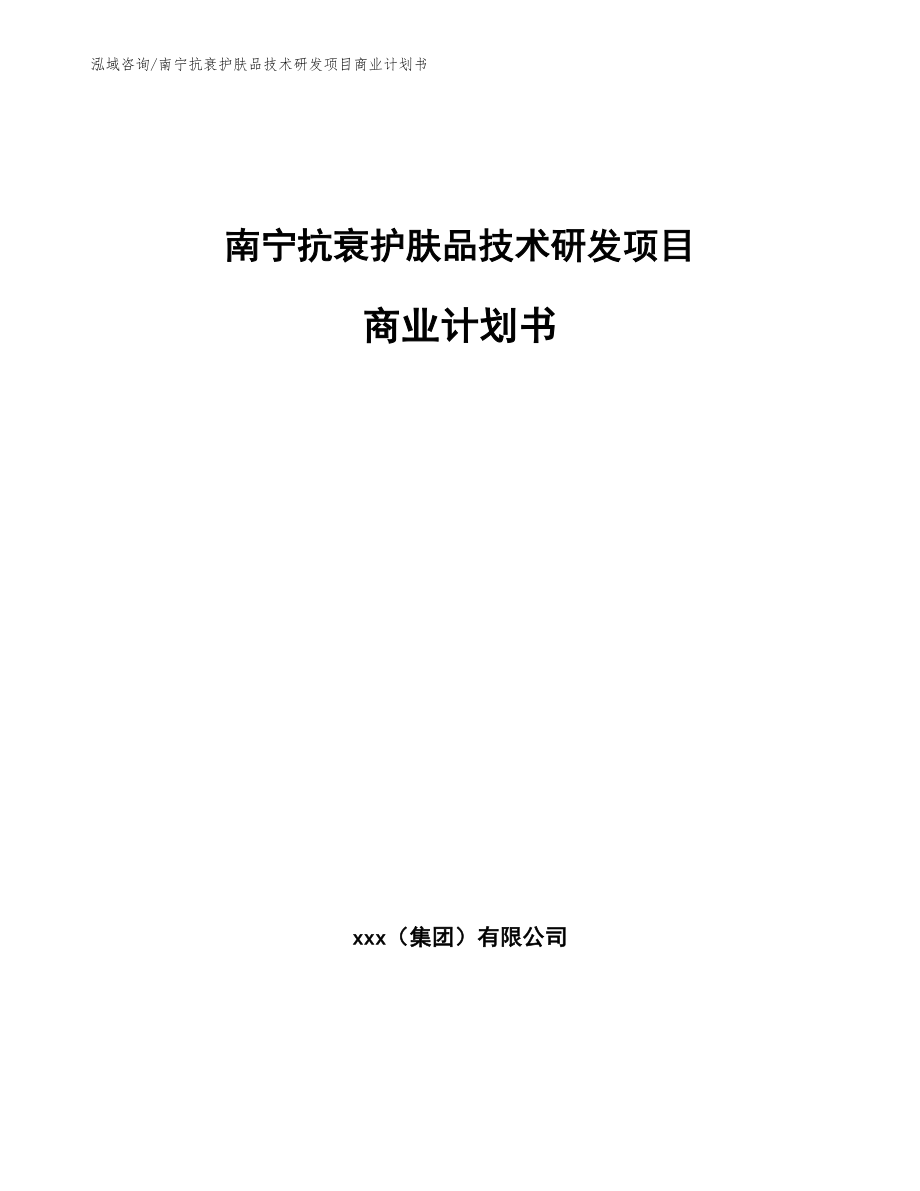 泓域咨询/南宁抗衰护肤品技术研发项目商业计划书

南宁抗衰护肤品技术研发项目

商业计划书

xxx（集团）有限公司